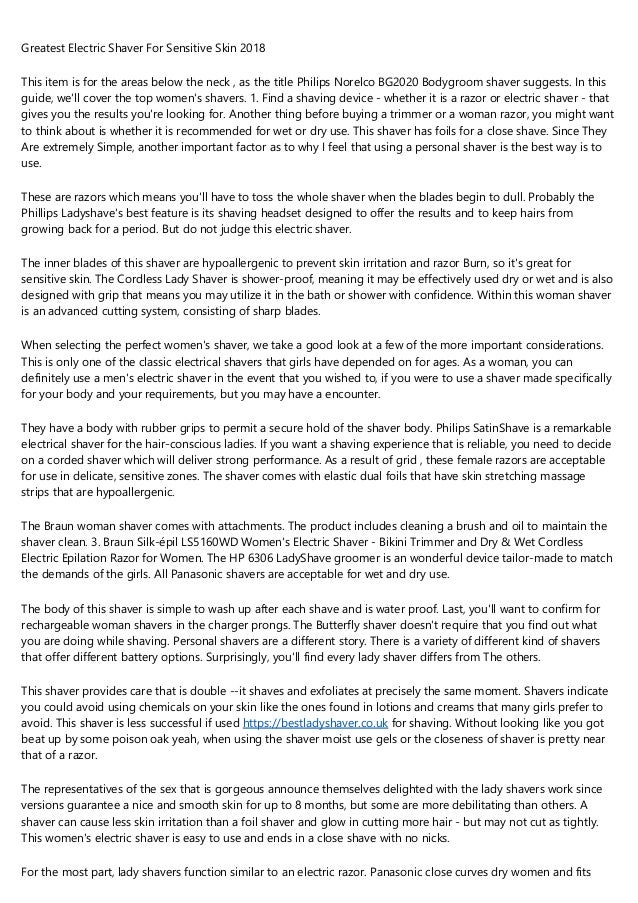 Greatest Electric Shaver For Sensitive Skin 2018

This item is for the areas below the neck , as the title Philips Norelco BG2020 Bodygroom shaver suggests. In this guide, we'll cover the top women's shavers. 1. Find a shaving device - whether it is a razor or electric shaver - that gives you the results you're looking for. Another thing before buying a trimmer or a woman razor, you might want to think about is whether it is recommended for wet or dry use. This shaver has foils for a close shave. Since They Are extremely Simple, another important factor as to why I feel that using a personal shaver is the best way is to use.

These are razors which means you'll have to toss the whole shaver when the blades begin to dull. Probably the Phillips Ladyshave's best feature is its shaving headset designed to offer the results and to keep hairs from growing back for a period. But do not judge this electric shaver.

The inner blades of this shaver are hypoallergenic to prevent skin irritation and razor Burn, so it's great for sensitive skin. The Cordless Lady Shaver is shower-proof, meaning it may be effectively used dry or wet and is also designed with grip that means you may utilize it in the bath or shower with confidence. Within this woman shaver is an advanced cutting system, consisting of sharp blades.

When selecting the perfect women's shaver, we take a good look at a few of the more important considerations. This is only one of the classic electrical shavers that girls have depended on for ages. As a woman, you can definitely use a men's electric shaver in the event that you wished to, if you were to use a shaver made specifically for your body and your requirements, but you may have a encounter.

They have a body with rubber grips to permit a secure hold of the shaver body. Philips SatinShave is a remarkable electrical shaver for the hair-conscious ladies. If you want a shaving experience that is reliable, you need to decide on a corded shaver which will deliver strong performance. As a result of grid , these female razors are acceptable for use in delicate, sensitive zones. The shaver comes with elastic dual foils that have skin stretching massage strips that are hypoallergenic.

The Braun woman shaver comes with attachments. The product includes cleaning a brush and oil to maintain the shaver clean. 3. Braun Silk-épil LS5160WD Women's Electric Shaver - Bikini Trimmer and Dry & Wet Cordless Electric Epilation Razor for Women. The HP 6306 LadyShave groomer is an wonderful device tailor-made to match the demands of the girls. All Panasonic shavers are acceptable for wet and dry use.

The body of this shaver is simple to wash up after each shave and is water proof. Last, you'll want to confirm for rechargeable woman shavers in the charger prongs. The Butterfly shaver doesn't require that you find out what you are doing while shaving. Personal shavers are a different story. There is a variety of different kind of shavers that offer different battery options. Surprisingly, you'll find every lady shaver differs from The others.

This shaver provides care that is double --it shaves and exfoliates at precisely the same moment. Shavers indicate you could avoid using chemicals on your skin like the ones found in lotions and creams that many girls prefer to avoid. This shaver is less successful if used https://bestladyshaver.co.uk for shaving. Without looking like you got beat up by some poison oak yeah, when using the shaver moist use gels or the closeness of shaver is pretty near that of a razor.

The representatives of the sex that is gorgeous announce themselves delighted with the lady shavers work since versions guarantee a nice and smooth skin for up to 8 months, but some are more debilitating than others. A shaver can cause less skin irritation than a foil shaver and glow in cutting more hair - but may not cut as tightly. This women's electric shaver is easy to use and ends in a close shave with no nicks.

For the most part, lady shavers function similar to an electric razor. Panasonic close curves dry women and fits